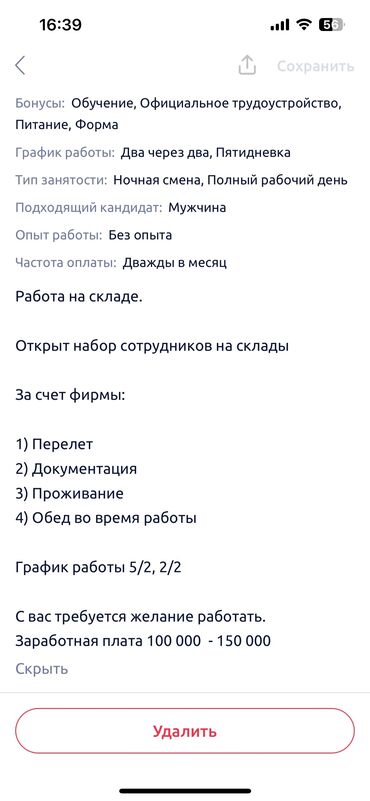 16:39 56

Сохранить

Бонусы: Обучение, Официальное трудоустройство, Питание, Форма

График работы: Два через два, Пятидневка

Тип занятости: Ночная смена, Полный рабочий день

Подходящий кандидат: Мужчина

Опыт работы: Без опыта

Частота оплаты: Дважды в месяц

Работа на складе.

Открыт набор сотрудников на склады

За счет фирмы:

1) Перелет
2) Документация
3) Проживание
4) Обед во время работы

График работы 5/2, 2/2

С вас требуется желание работать.
Заработная плата 100 000 - 150 000

Скрыть

Удалить